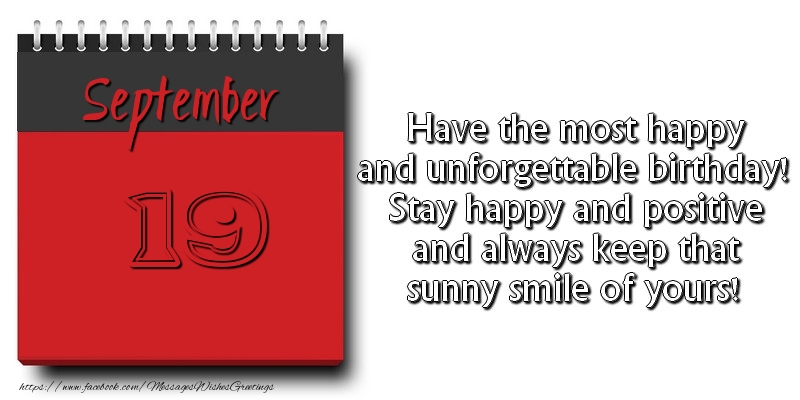 September

19

Have the most happy and unforgettable birthday! Stay happy and positive and always keep that sunny smile of yours!

https://www.facebook.com/MessagesWishesGreetings